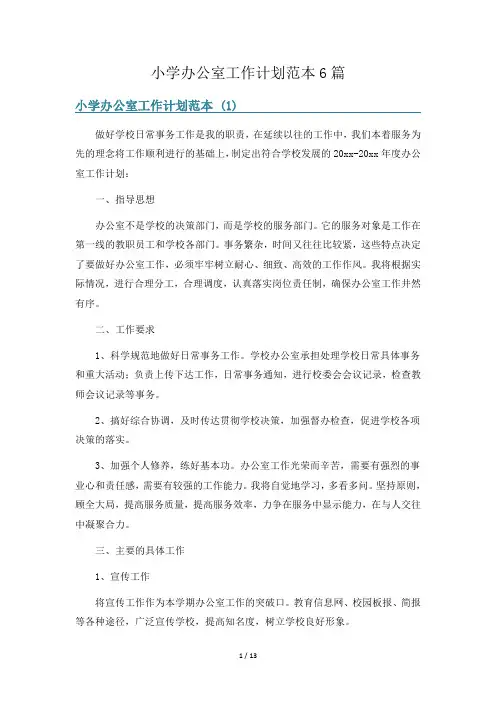 小学办公室工作计划范本6篇

小学办公室工作计划范本（1）

做好学校日常事务工作是我的职责，在延续以往的工作中，我们本着服务为先的理念将工作顺利进行的基础上，制定出符合学校发展的20xx-20xx年度办公室工作计划：

一、指导思想

办公室不是学校的决策部门，而是学校的服务部门。它的服务对象是工作在第一线的教职员工和学校各部门。事务繁杂，时间又往往比较紧，这些特点决定了要做好办公室工作，必须牢牢树立耐心、细致、高效的工作作风。我将根据实际情况，进行合理分工，合理调度，认真落实岗位责任制，确保办公室工作井然有序。

二、工作要求

1、科学规范地做好日常事务工作。学校办公室承担处理学校日常具体事务和重大活动：负责上传下达工作，日常事务通知，进行校委会会议记录，检查教师会议记录等事务。

2、搞好综合协调，及时传达贯彻学校决策，加强督办检查，促进学校各项决策的落实。

3、加强个人修养，练好基本功。办公室工作光荣而辛苦，需要有强烈的事业心和责任感，需要有较强的工作能力。我将自觉地学习，多看多问。坚持原则，顾全大局，提高服务质量，提高服务效率、力争在服务中显示能力，在与人交往中凝聚合力。

三、主要的具体工作

1、宣传工作

将宣传工作作为本学期办公室工作的突破口。教育信息网、校园板报、简报等各种途径，广泛宣传学校，提高知名度，树立学校良好形象。

1 / 13